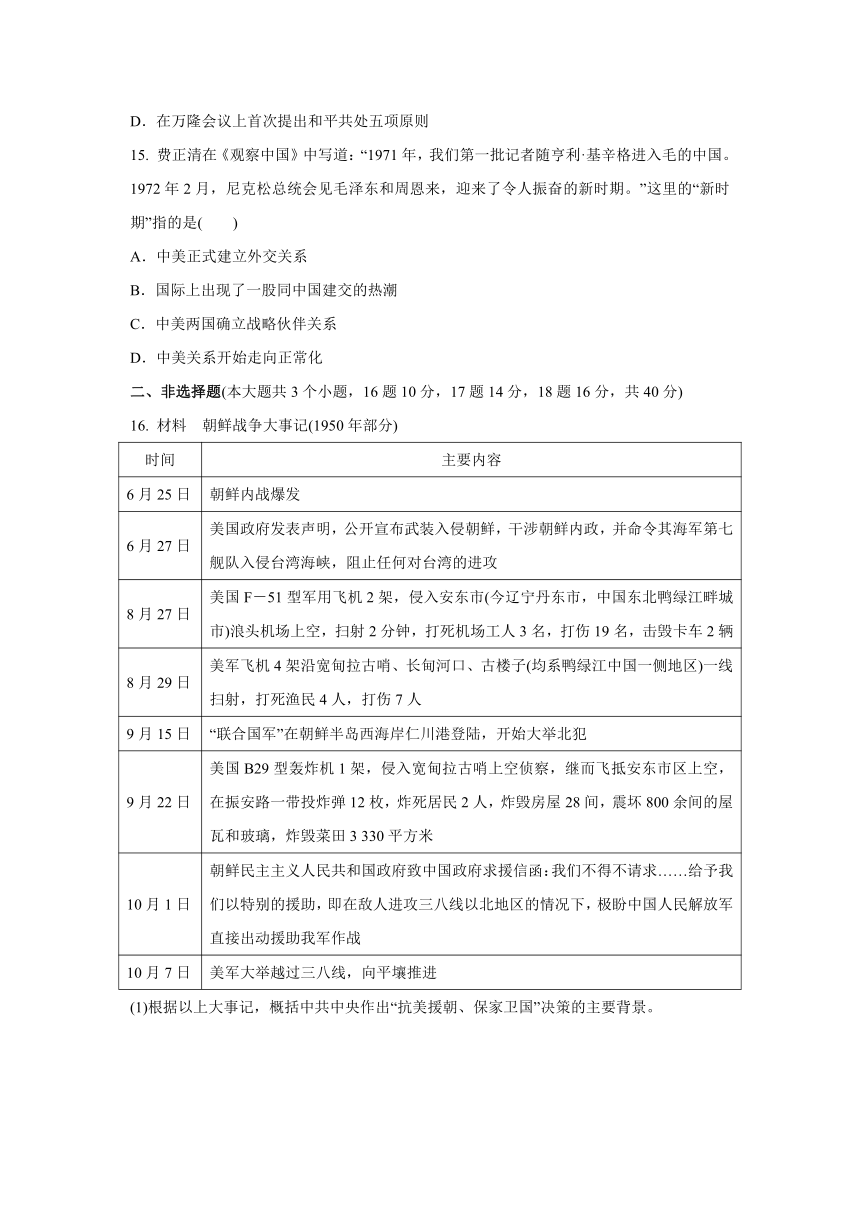 D．在万隆会议上首次提出和平共处五项原则

15. 费正清在《观察中国》中写道：“1971 年，我们第一批记者随亨利·基辛格进入毛的中国。1972 年 2 月，尼克松总统会见毛泽东和周恩来，迎来了令人振奋的新时期。”这里的“新时期”指的是(　　)

A．中美正式建立外交关系

B．国际上出现了一股同中国建交的热潮

C．中美两国确立战略伙伴关系

D．中美关系开始走向正常化

二、非选择题(本大题共 3 个小题，16 题 10 分，17 题 14 分，18 题 16 分，共 40 分)

16. 材料　朝鲜战争大事记(1950 年部分)

| 时间 | 主要内容 |
|---|---|
| 6 月 25 日 | 朝鲜内战爆发 |
| 6 月 27 日 | 美国政府发表声明，公开宣布武装入侵朝鲜，干涉朝鲜内政，并命令其海军第七舰队入侵台湾海峡，阻止任何对台湾的进攻 |
| 8 月 27 日 | 美国 F－51 型军用飞机 2 架，侵入安东市(今辽宁丹东市，中国东北鸭绿江畔城市)浪头机场上空，扫射 2 分钟，打死机场工人 3 名，打伤 19 名，击毁卡车 2 辆 |
| 8 月 29 日 | 美军飞机 4 架沿宽甸拉古哨、长甸河口、古楼子(均系鸭绿江中国一侧地区)一线扫射，打死渔民 4 人，打伤 7 人 |
| 9 月 15 日 | “联合国军”在朝鲜半岛西海岸仁川港登陆，开始大举北犯 |
| 9 月 22 日 | 美国 B29 型轰炸机 1 架，侵入宽甸拉古哨上空侦察，继而飞抵安东市区上空，在振安路一带投炸弹 12 枚，炸死居民 2 人，炸毁房屋 28 间，震坏 800 余间的屋瓦和玻璃，炸毁菜田 3 330 平方米 |
| 10 月 1 日 | 朝鲜民主主义人民共和国政府致中国政府求援信函：我们不得不请求……给予我们以特别的援助，即在敌人进攻三八线以北地区的情况下，极盼中国人民解放军直接出动援助我军作战 |
| 10 月 7 日 | 美军大举越过三八线，向平壤推进 |

(1)根据以上大事记，概括中共中央作出“抗美援朝、保家卫国”决策的主要背景。